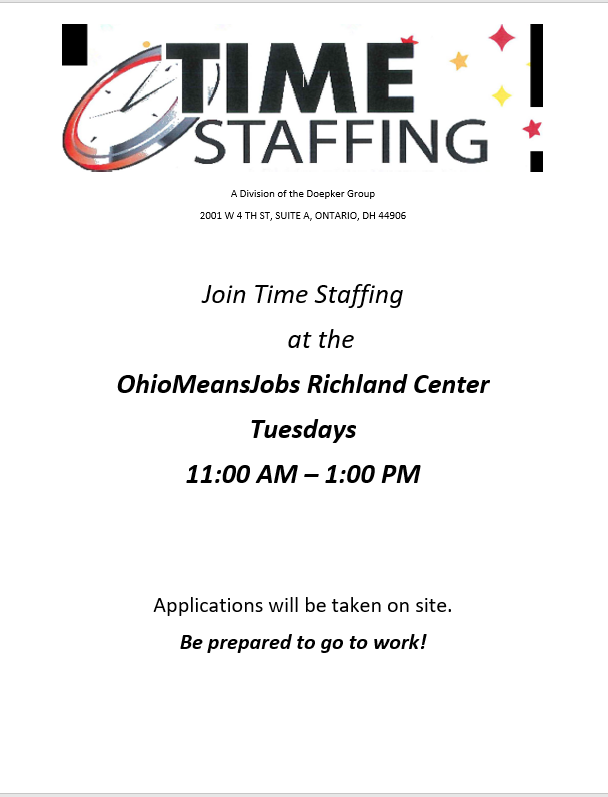 TIME
STAFFING

A Division of the Doepker Group

2001 W 4 TH ST, SUITE A, ONTARIO, DH 44906

Join Time Staffing
at the
OhioMeansJobs Richland Center
Tuesdays
11:00 AM – 1:00 PM

Applications will be taken on site.
Be prepared to go to work!